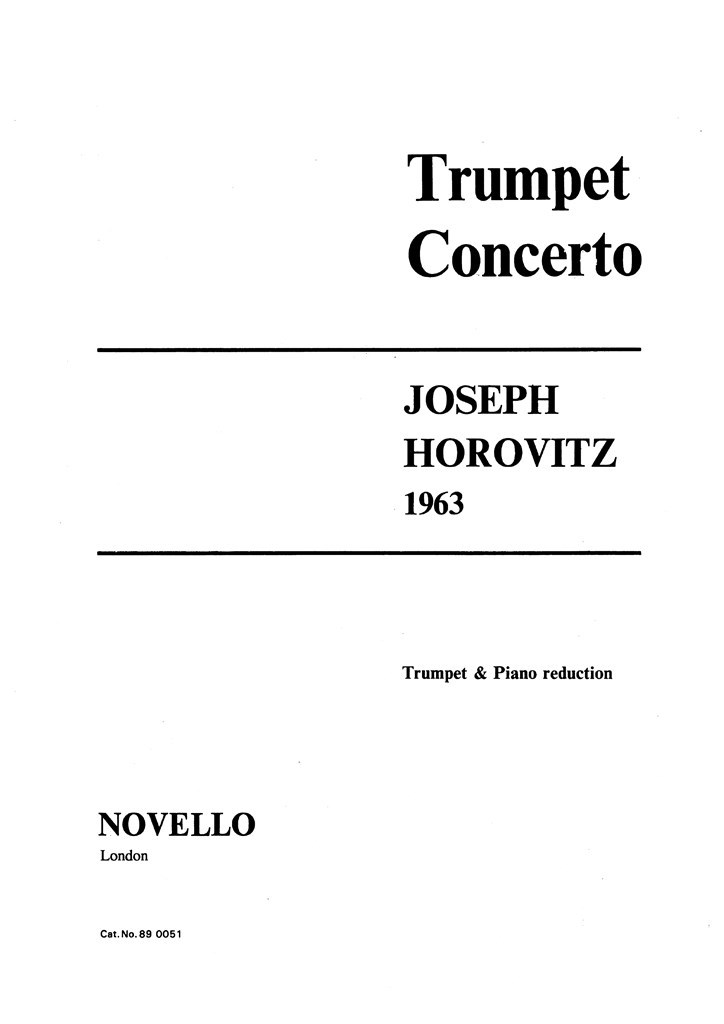 Trumpet
Concerto

JOSEPH
HOROVITZ
1963

Trumpet & Piano reduction

NOVELLO
London

Cat. No. 89 0051